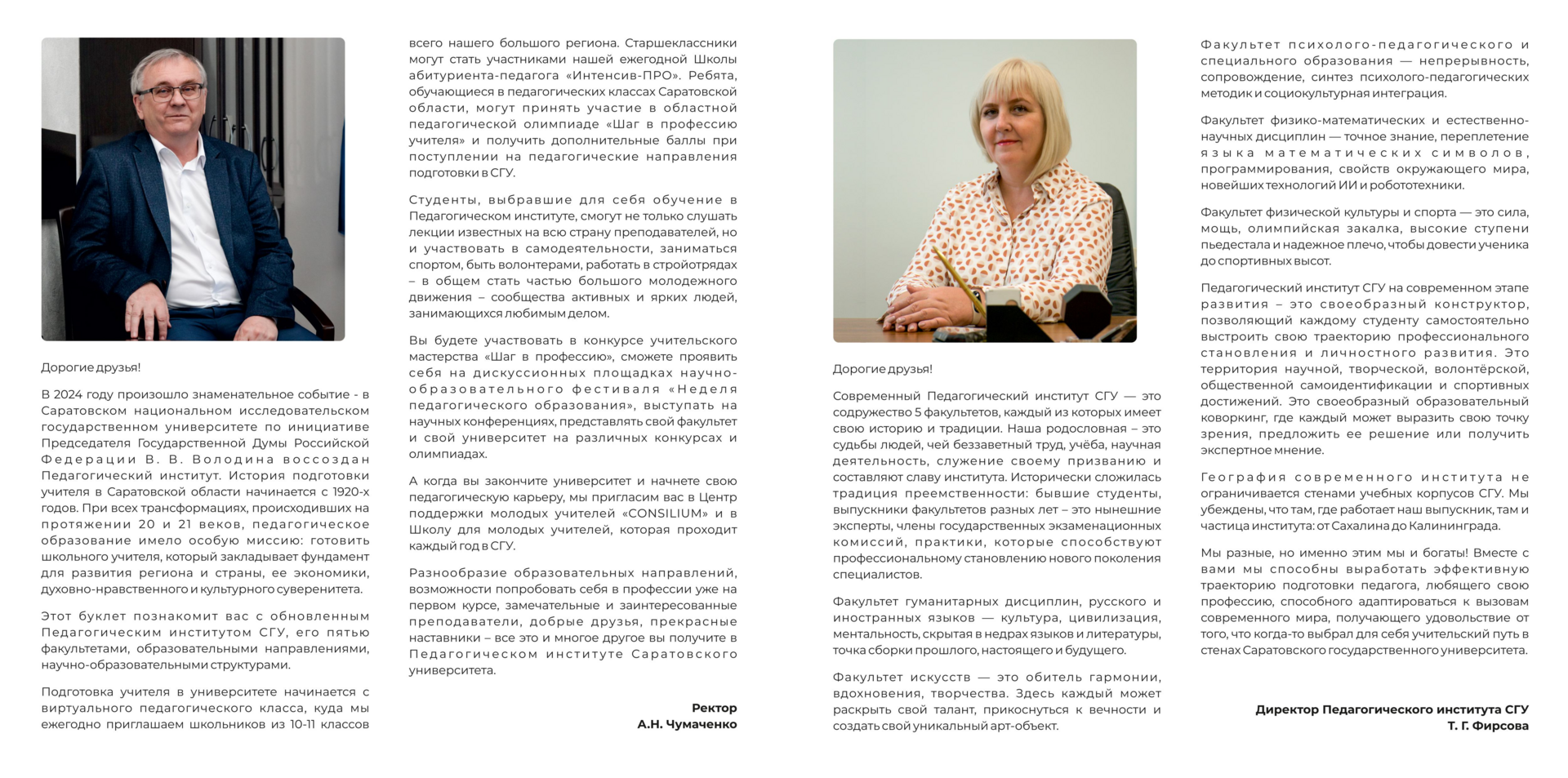 Дорогие друзья!

В 2024 году произошло знаменательное событие - в Саратовском национальном исследовательском государственном университете по инициативе Председателя Государственной Думы Российской Федерации В. В. Володина воссоздан Педагогический институт. История подготовки учителя в Саратовской области начинается с 1920-х годов. При всех трансформациях, происходивших на протяжении 20 и 21 веков, педагогическое образование имело особую миссию: готовить школьного учителя, который закладывает фундамент для развития региона и страны, ее экономики, духовно-нравственного и культурного суверенитета.

Этот буклет познакомит вас с обновленным Педагогическим институтом СГУ, его пятью факультетами, образовательными направлениями, научно-образовательными структурами.

Подготовка учителя в университете начинается с виртуального педагогического класса, куда мы ежегодно приглашаем школьников из 10-11 классов всего нашего большого региона. Старшеклассники могут стать участниками нашей ежегодной Школы абитуриента-педагога «Интенсив-ПРО». Ребята, обучающиеся в педагогических классах Саратовской области, могут принять участие в областной педагогической олимпиаде «Шаг в профессию учителя» и получить дополнительные баллы при поступлении на педагогические направления подготовки в СГУ.

Студенты, выбравшие для себя обучение в Педагогическом институте, смогут не только слушать лекции известных на всю страну преподавателей, но и участвовать в самодеятельности, заниматься спортом, быть волонтерами, работать в стройотрядах – в общем стать частью большого молодежного движения – сообщества активных и ярких людей, занимающихся любимым делом.

Вы будете участвовать в конкурсе учительского мастерства «Шаг в профессию», сможете проявить себя на дискуссионных площадках научно-образовательного фестиваля «Неделя педагогического образования», выступать на научных конференциях, представлять свой факультет и свой университет на различных конкурсах и олимпиадах.

А когда вы закончите университет и начнете свою педагогическую карьеру, мы пригласим вас в Центр поддержки молодых учителей «CONSILIUM» и в Школу для молодых учителей, которая проходит каждый год в СГУ.

Разнообразие образовательных направлений, возможности попробовать себя в профессии уже на первом курсе, замечательные и заинтересованные преподаватели, добрые друзья, прекрасные наставники – все это и многое другое вы получите в Педагогическом институте Саратовского университета.

Ректор
А.Н. Чумаченко

Дорогие друзья!

Современный Педагогический институт СГУ — это содружество 5 факультетов, каждый из которых имеет свою историю и традиции. Наша родословная – это судьбы людей, чей беззаветный труд, учёба, научная деятельность, служение своему призванию и составляют славу института. Исторически сложилась традиция преемственности: бывшие студенты, выпускники факультетов разных лет – это нынешние эксперты, члены государственных экзаменационных комиссий, практики, которые способствуют профессиональному становлению нового поколения специалистов.

Факультет гуманитарных дисциплин, русского и иностранных языков — культура, цивилизация, ментальность, скрытая в недрах языков и литературы, точка сборки прошлого, настоящего и будущего.

Факультет искусств — это обитель гармонии, вдохновения, творчества. Здесь каждый может раскрыть свой талант, прикоснуться к вечности и создать свой уникальный арт-объект.

Факультет психолого-педагогического и специального образования — непрерывность, сопровождение, синтез психолого-педагогических методик и социокультурная интеграция.

Факультет физико-математических и естественно-научных дисциплин — точное знание, переплетение языка математических символов, программирования, свойств окружающего мира, новейших технологий ИИ и робототехники.

Факультет физической культуры и спорта — это сила, мощь, олимпийская закалка, высокие ступени пьедестала и надежное плечо, чтобы довести ученика до спортивных высот.

Педагогический институт СГУ на современном этапе развития – это своеобразный конструктор, позволяющий каждому студенту самостоятельно выстроить свою траекторию профессионального становления и личностного развития. Это территория научной, творческой, волонтёрской, общественной самоидентификации и спортивных достижений. Это своеобразный образовательный коворкинг, где каждый может выразить свою точку зрения, предложить ее решение или получить экспертное мнение.

География современного института не ограничивается стенами учебных корпусов СГУ. Мы убеждены, что там, где работает наш выпускник, там и частица института: от Сахалина до Калининграда.

Мы разные, но именно этим мы и богаты! Вместе с вами мы способны выработать эффективную траекторию подготовки педагога, любящего свою профессию, способного адаптироваться к вызовам современного мира, получающего удовольствие от того, что когда-то выбрал для себя учительский путь в стенах Саратовского государственного университета.

Директор Педагогического института СГУ
Т. Г. Фирсова